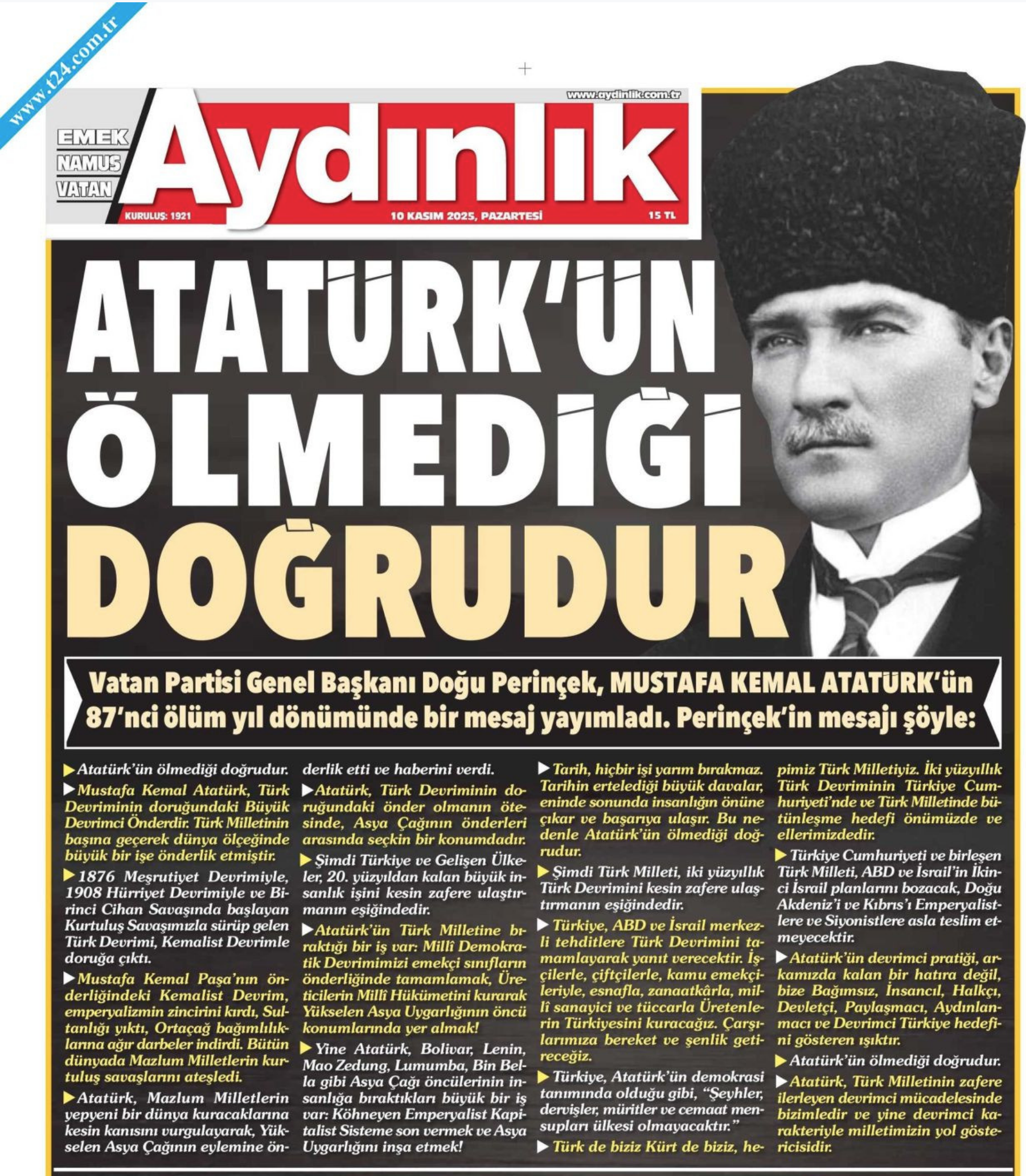 www.t24.com.tr

www.aydinlik.com.tr

EMEK
NAMUS
VATAN

Aydınlık

KURULUŞ: 1921

10 KASIM 2025, PAZARTESİ

15 TL

ATATÜRK'ÜN ÖLMEDİĞİ DOĞRUDUR

Vatan Partisi Genel Başkanı Doğu Perinçek, MUSTAFA KEMAL ATATÜRK'ün 87'nci ölüm yıl dönümünde bir mesaj yayımladı. Perinçek'in mesajı şöyle:

▶Atatürk'ün ölmediği doğrudur.

▶Mustafa Kemal Atatürk, Türk Devriminin doruğundaki Büyük Devrimci Önderdir. Türk Milletinin başına geçerek dünya ölçeğinde büyük bir işe önderlik etmiştir.

▶1876 Meşrutiyet Devrimiyle, 1908 Hürriyet Devrimiyle ve Birinci Cihan Savaşında başlayan Kurtuluş Savaşımızla sürüp gelen Türk Devrimi, Kemalist Devrimle doruğa çıktı.

▶Mustafa Kemal Paşa'nın önderliğindeki Kemalist Devrim, emperyalizmin zincirini kırdı, Sultanlığı yıktı, Ortaçağ bağımlılıklarına ağır darbeler indirdi. Bütün dünyada Mazlum Milletlerin kurtuluş savaşlarını ateşledi.

▶Atatürk, Mazlum Milletlerin yepyeni bir dünya kuracaklarına kesin kanısını vurgulayarak, Yükselen Asya Çağının eylemine önderlik etti ve haberini verdi.

▶Atatürk, Türk Devriminin doruğundaki önder olmanın ötesinde, Asya Çağının önderleri arasında seçkin bir konumdadır.

▶Şimdi Türkiye ve Gelişen Ülkeler, 20. yüzyıldan kalan büyük insanlık işini kesin zafere ulaştırmanın eşiğindedir.

▶Atatürk'ün Türk Milletine bıraktığı bir iş var: Millî Demokratik Devrimimizi emekçi sınıfların önderliğinde tamamlamak, Üreticilerin Millî Hükümetini kurarak Yükselen Asya Uygarlığının öncü konumlarında yer almak!

▶Yine Atatürk, Bolivar, Lenin, Mao Zedung, Lumumba, Bin Bella gibi Asya Çağı öncülerinin insanlığa bıraktıkları büyük bir iş var: Köhneyen Emperyalist Kapitalist Sisteme son vermek ve Asya Uygarlığını inşa etmek!

▶Tarih, hiçbir işi yarım bırakmaz. Tarihin ertelediği büyük davalar, eninde sonunda insanlığın önüne çıkar ve başarıya ulaşır. Bu nedenle Atatürk'ün ölmediği doğrudur.

▶Şimdi Türk Milleti, iki yüzyıllık Türk Devrimini kesin zafere ulaştırmanın eşiğindedir.

▶Türkiye, ABD ve İsrail merkezli tehditlere Türk Devrimini tamamlayarak yanıt verecektir. İşçilerle, çiftçilerle, kamu emekçileriyle, esnafla, zanaatkârla, millî sanayici ve tüccarla Üretenlerin Türkiyesini kuracağız. Çarşılarımıza bereket ve şenlik getireceğiz.

▶Türkiye, Atatürk'ün demokrasi tanımında olduğu gibi, "Şeyhler, dervişler, müritler ve cemaat mensupları ülkesi olmayacaktır."

▶Türk de biziz Kürt de biziz, hepimiz Türk Milletiyiz. İki yüzyıllık Türk Devriminin Türkiye Cumhuriyeti'nde ve Türk Milletinde bütünleşme hedefi önümüzde ve ellerimizdedir.

▶Türkiye Cumhuriyeti ve birleşen Türk Milleti, ABD ve İsrail'in İkinci İsrail planlarını bozacak, Doğu Akdeniz'i ve Kıbrıs'ı Emperyalistlere ve Siyonistlere asla teslim etmeyecektir.

▶Atatürk'ün devrimci pratiği, arkamızda kalan bir hatıra değil, bize Bağımsız, İnsancıl, Halkçı, Devletçi, Paylaşmacı, Aydınlanmacı ve Devrimci Türkiye hedefini gösteren ışıktır.

▶Atatürk'ün ölmediği doğrudur.

▶Atatürk, Türk Milletinin zafere ilerleyen devrimci mücadelesinde bizimledir ve yine devrimci karakteriyle milletimizin yol göstericisidir.